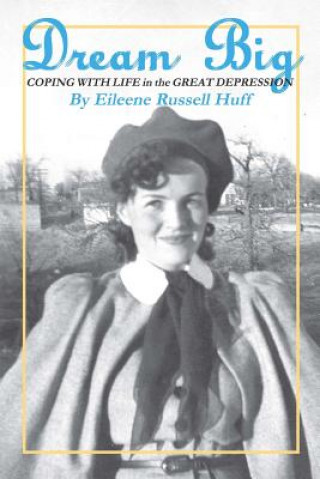 Dream Big
COPING WITH LIFE in the GREAT DEPRESSION
By Eileene Russell Huff